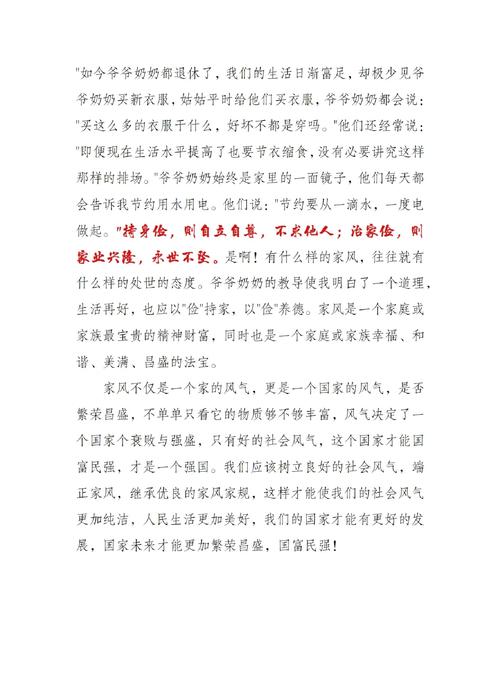 "如今爷爷奶奶都退休了，我们的生活日渐富足，却极少见爷爷奶奶买新衣服，姑姑平时给他们买衣服，爷爷奶奶都会说："买这么多的衣服干什么，好坏不都是穿吗。"他们还经常说："即便现在生活水平提高了也要节衣缩食，没有必要讲究这样那样的排场。"爷爷奶奶始终是家里的一面镜子，他们每天都会告诉我节约用水用电。他们说："节约要从一滴水，一度电做起。"持身俭，则自立自尊，不求他人；治家俭，则家业兴隆，永世不坠。是啊！有什么样的家风，往往就有什么样的处世的态度。爷爷奶奶的教导使我明白了一个道理，生活再好，也应以"俭"持家，以"俭"养德。家风是一个家庭或家族最宝贵的精神财富，同时也是一个家庭或家族幸福、和谐、美满、昌盛的法宝。

家风不仅是一个家的风气，更是一个国家的风气，是否繁荣昌盛，不单单只看它的物质够不够丰富，风气决定了一个国家个衰败与强盛，只有好的社会风气，这个国家才能国富民强，才是一个强国。我们应该树立良好的社会风气，端正家风，继承优良的家风家规，这样才能使我们的社会风气更加纯洁，人民生活更加美好，我们的国家才能有更好的发展，国家未来才能更加繁荣昌盛，国富民强！